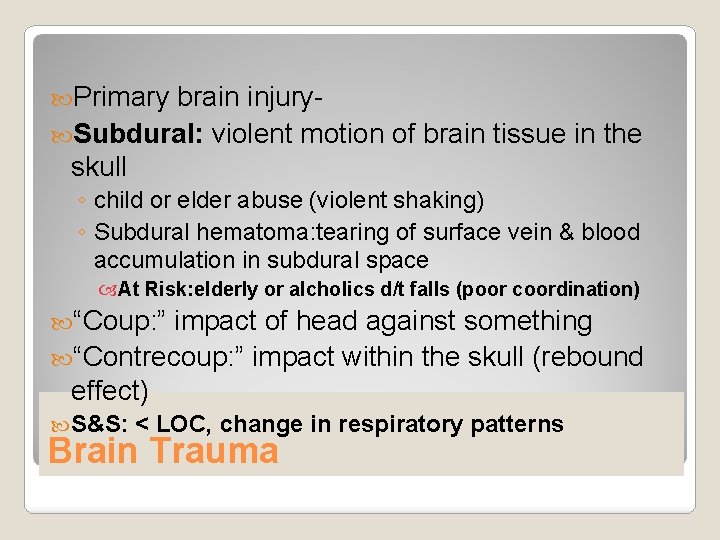 Primary brain injury-

Subdural: violent motion of brain tissue in the skull

◦ child or elder abuse (violent shaking)

◦ Subdural hematoma:tearing of surface vein & blood accumulation in subdural space

At Risk:elderly or alcholics d/t falls (poor coordination)

“Coup:” impact of head against something

“Contrecoup:” impact within the skull (rebound effect)

S&S: < LOC, change in respiratory patterns

Brain Trauma